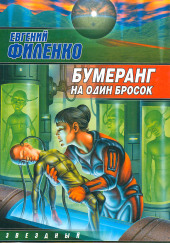 ЕВГЕНИЙ
ФИЛЕНКО

БУМЕРАНГ
НА ОДИН БРОСОК

ЗВЕЗДНЫЙ